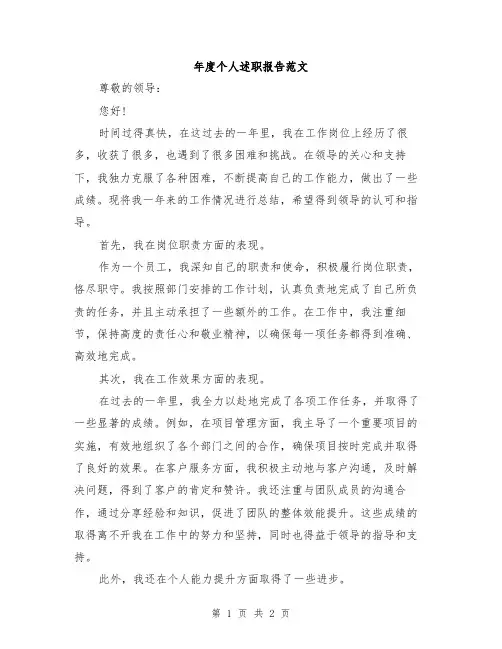 年度个人述职报告范文

尊敬的领导：

您好！

时间过得真快，在这过去的一年里，我在工作岗位上经历了很多，收获了很多，也遇到了很多困难和挑战。在领导的关心和支持下，我独力克服了各种困难，不断提高自己的工作能力，做出了一些成绩。现将我一年来的工作情况进行总结，希望得到领导的认可和指导。

首先，我在岗位职责方面的表现。

作为一个员工，我深知自己的职责和使命，积极履行岗位职责，恪尽职守。我按照部门安排的工作计划，认真负责地完成了自己所负责的任务，并且主动承担了一些额外的工作。在工作中，我注重细节，保持高度的责任心和敬业精神，以确保每一项任务都得到准确、高效地完成。

其次，我在工作效果方面的表现。

在过去的一年里，我全力以赴地完成了各项工作任务，并取得了一些显著的成绩。例如，在项目管理方面，我主导了一个重要项目的实施，有效地组织了各个部门之间的合作，确保项目按时完成并取得了良好的效果。在客户服务方面，我积极主动地与客户沟通，及时解决问题，得到了客户的肯定和赞许。我还注重与团队成员的沟通合作，通过分享经验和知识，促进了团队的整体效能提升。这些成绩的取得离不开我在工作中的努力和坚持，同时也得益于领导的指导和支持。

此外，我还在个人能力提升方面取得了一些进步。

第 1 页 共 2 页